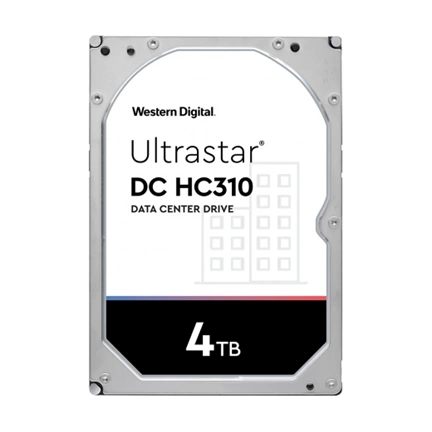 Western Digital.

Ultrastar®
DC HC310
DATA CENTER DRIVE

4TB